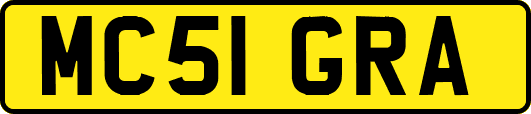 MC51 GRA